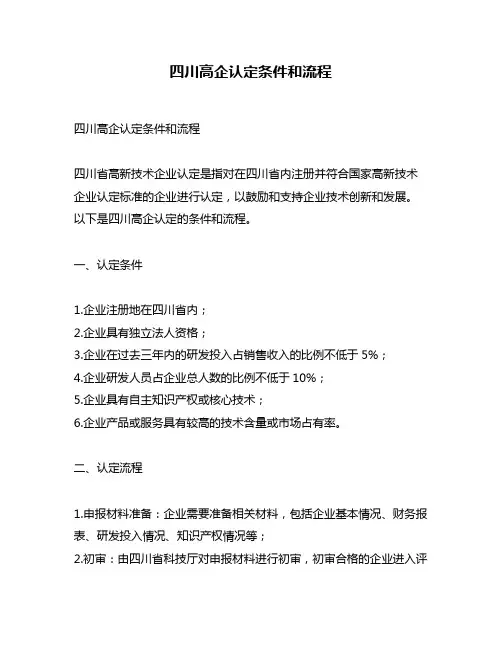 四川高企认定条件和流程

四川高企认定条件和流程

四川省高新技术企业认定是指对在四川省内注册并符合国家高新技术企业认定标准的企业进行认定，以鼓励和支持企业技术创新和发展。以下是四川高企认定的条件和流程。

一、认定条件

1.企业注册地在四川省内；
2.企业具有独立法人资格；
3.企业在过去三年内的研发投入占销售收入的比例不低于 5%；
4.企业研发人员占企业总人数的比例不低于 10%；
5.企业具有自主知识产权或核心技术；
6.企业产品或服务具有较高的技术含量或市场占有率。

二、认定流程

1.申报材料准备：企业需要准备相关材料，包括企业基本情况、财务报表、研发投入情况、知识产权情况等；
2.初审：由四川省科技厅对申报材料进行初审，初审合格的企业进入评